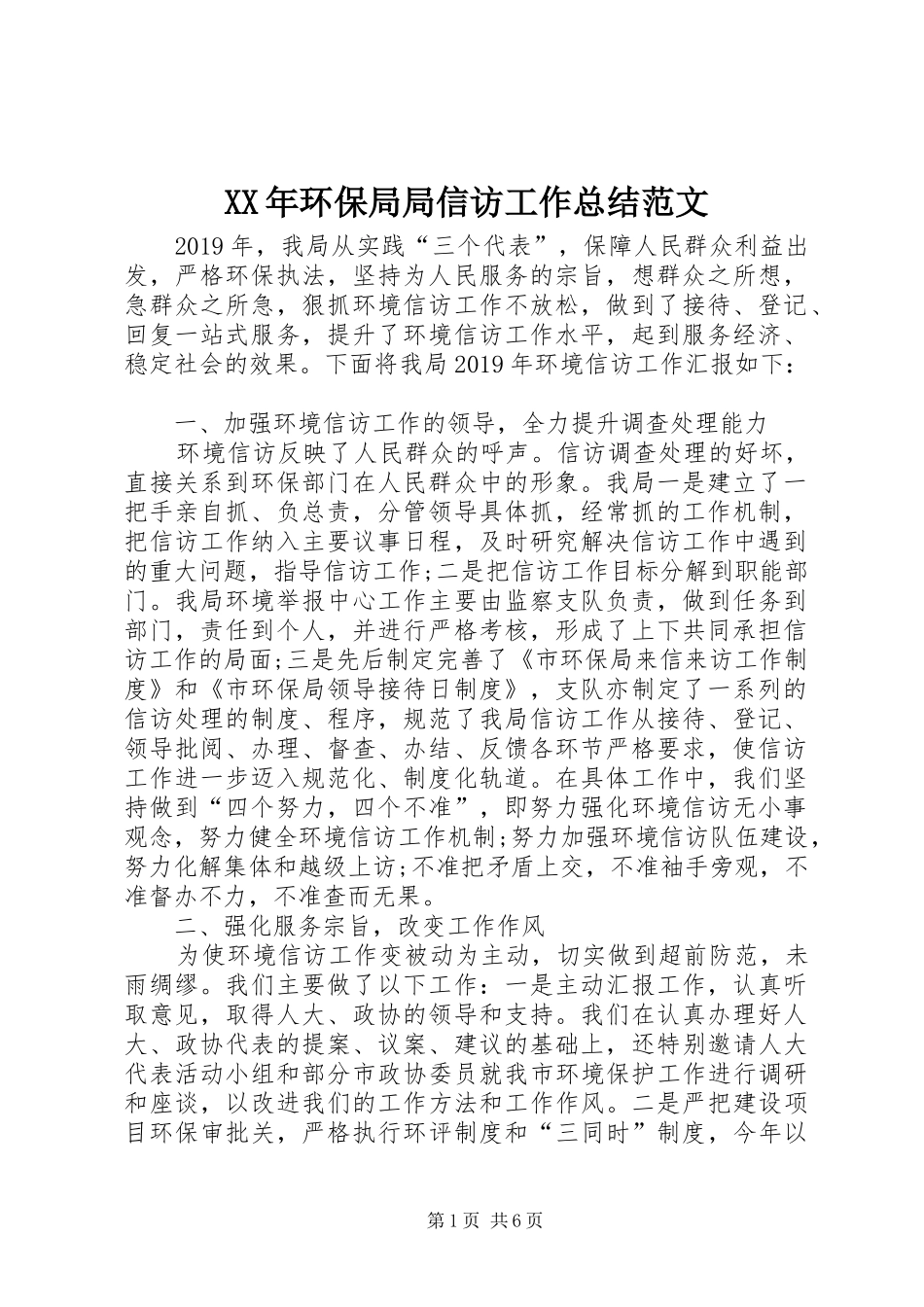 XX年环保局局信访工作总结范文

2019年，我局从实践“三个代表”，保障人民群众利益出发，严格环保执法，坚持为人民服务的宗旨，想群众之所想，急群众之所急，狠抓环境信访工作不放松，做到了接待、登记、回复一站式服务，提升了环境信访工作水平，起到服务经济、稳定社会的效果。下面将我局2019年环境信访工作汇报如下：

一、加强环境信访工作的领导，全力提升调查处理能力

环境信访反映了人民群众的呼声。信访调查处理的好坏，直接关系到环保部门在人民群众中的形象。我局一是建立了一把手亲自抓、负总责，分管领导具体抓，经常抓的工作机制，把信访工作纳入主要议事日程，及时研究解决信访工作中遇到的重大问题，指导信访工作;二是把信访工作目标分解到职能部门。我局环境举报中心工作主要由监察支队负责，做到任务到部门，责任到个人，并进行严格考核，形成了上下共同承担信访工作的局面;三是先后制定完善了《市环保局来信来访工作制度》和《市环保局领导接待日制度》，支队亦制定了一系列的信访处理的制度、程序，规范了我局信访工作从接待、登记、领导批阅、办理、督查、办结、反馈各环节严格要求，使信访工作进一步迈入规范化、制度化轨道。在具体工作中，我们坚持做到“四个努力，四个不准”，即努力强化环境信访无小事观念，努力健全环境信访工作机制;努力加强环境信访队伍建设，努力化解集体和越级上访;不准把矛盾上交，不准袖手旁观，不准督办不力，不准查而无果。

二、强化服务宗旨，改变工作作风

为使环境信访工作变被动为主动，切实做到超前防范，未雨绸缪。我们主要做了以下工作：一是主动汇报工作，认真听取意见，取得人大、政协的领导和支持。我们在认真办理好人大、政协代表的提案、议案、建议的基础上，还特别邀请人大代表活动小组和部分市政协委员就我市环境保护工作进行调研和座谈，以改进我们的工作方法和工作作风。二是严把建设项目环保审批关，严格执行环评制度和“三同时”制度，今年以

第1页 共6页